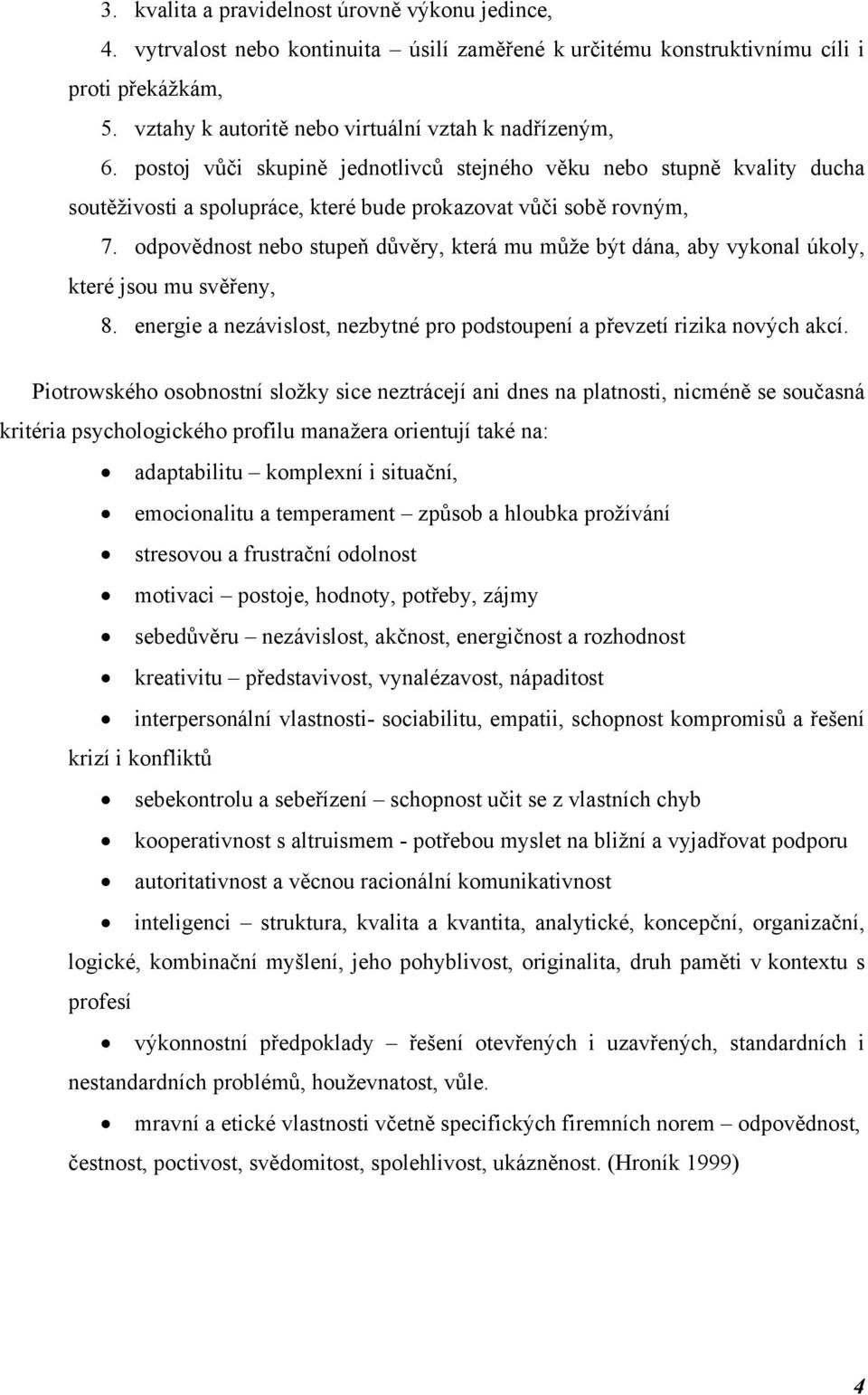 3. kvalita a pravidelnost úrovně výkonu jedince,

4. vytrvalost nebo kontinuita – úsilí zaměřené k určitému konstruktivnímu cíli i proti překážkám,

5. vztahy k autoritě nebo virtuální vztah k nadřízeným,

6. postoj vůči skupině jednotlivců stejného věku nebo stupně kvality ducha soutěživosti a spolupráce, které bude prokazovat vůči sobě rovným,

7. odpovědnost nebo stupeň důvěry, která mu může být dána, aby vykonal úkoly, které jsou mu svěřeny,

8. energie a nezávislost, nezbytné pro podstoupení a převzetí rizika nových akcí.

Piotrowského osobnostní složky sice neztrácejí ani dnes na platnosti, nicméně se současná kritéria psychologického profilu manažera orientují také na:

• adaptabilitu – komplexní i situační,

• emocionalitu a temperament – způsob a hloubka prožívání

• stresovou a frustrační odolnost

• motivaci – postoje, hodnoty, potřeby, zájmy

• sebedůvěru – nezávislost, akčnost, energičnost a rozhodnost

• kreativitu – představivost, vynalézavost, nápaditost

• interpersonální vlastnosti- sociabilitu, empatii, schopnost kompromisů a řešení krizí i konfliktů

• sebekontrolu a sebeřízení – schopnost učit se z vlastních chyb

• kooperativnost s altruismem - potřebou myslet na bližní a vyjadřovat podporu

• autoritativnost a věcnou racionální komunikativnost

• inteligenci – struktura, kvalita a kvantita, analytické, koncepční, organizační, logické, kombinační myšlení, jeho pohyblivost, originalita, druh paměti v kontextu s profesí

• výkonnostní předpoklady – řešení otevřených i uzavřených, standardních i nestandardních problémů, houževnatost, vůle.

• mravní a etické vlastnosti včetně specifických firemních norem – odpovědnost, čestnost, poctivost, svědomitost, spolehlivost, ukázněnost. (Hroník 1999)

4